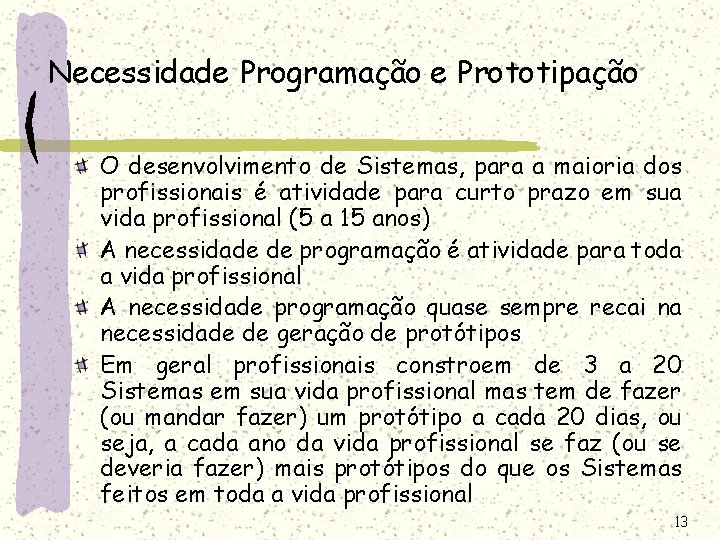 Necessidade Programação e Prototipação

O desenvolvimento de Sistemas, para a maioria dos profissionais é atividade para curto prazo em sua vida profissional (5 a 15 anos)

A necessidade de programação é atividade para toda a vida profissional

A necessidade programação quase sempre recai na necessidade de geração de protótipos

Em geral profissionais constroem de 3 a 20 Sistemas em sua vida profissional mas tem de fazer (ou mandar fazer) um protótipo a cada 20 dias, ou seja, a cada ano da vida profissional se faz (ou se deveria fazer) mais protótipos do que os Sistemas feitos em toda a vida profissional

13